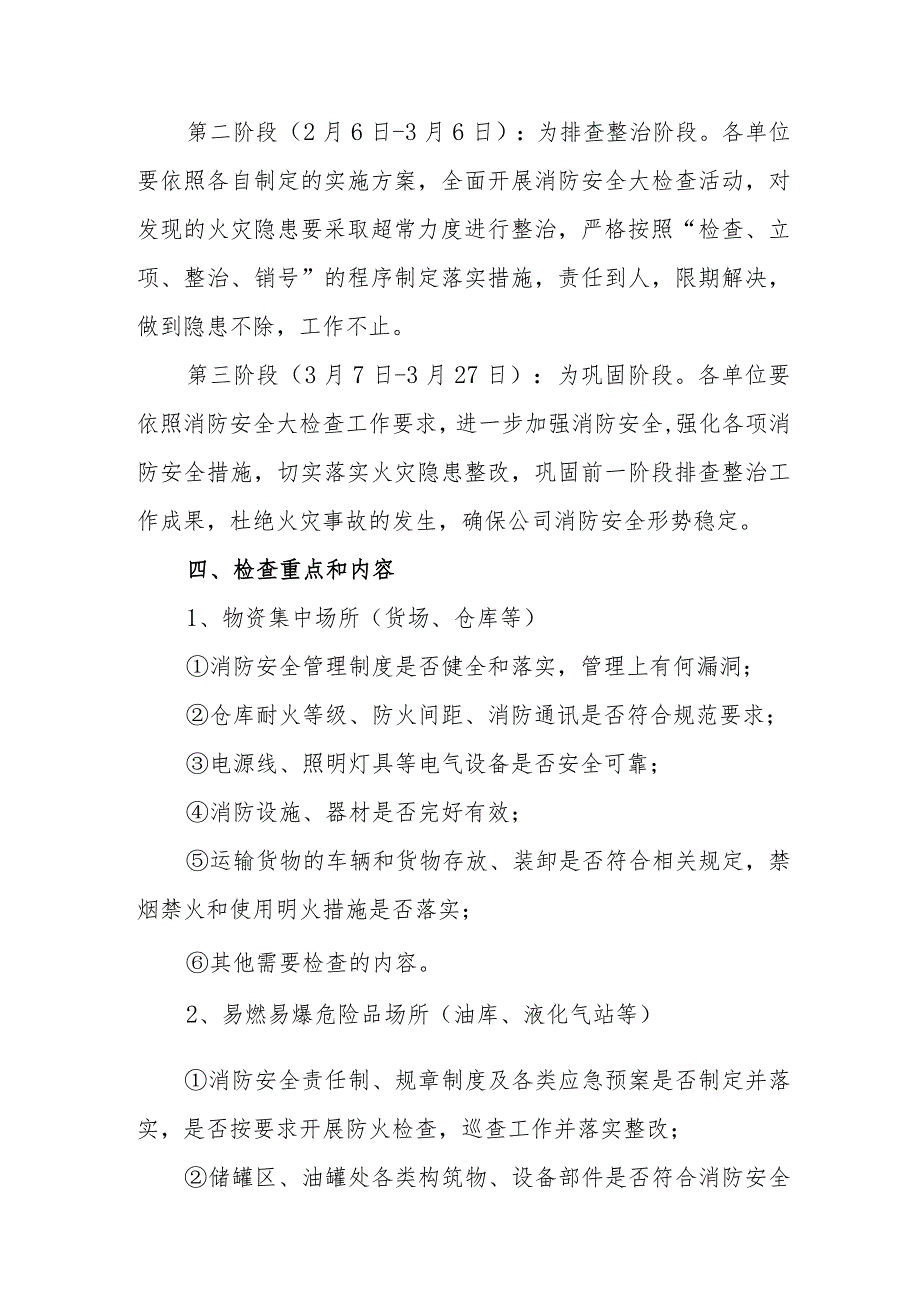 第二阶段（2月6日-3月6日）：为排查整治阶段。各单位要依照各自制定的实施方案，全面开展消防安全大检查活动，对发现的火灾隐患要采取超常力度进行整治，严格按照“检查、立项、整治、销号”的程序制定落实措施，责任到人，限期解决，做到隐患不除，工作不止。

第三阶段（3月7日-3月27日）：为巩固阶段。各单位要依照消防安全大检查工作要求，进一步加强消防安全,强化各项消防安全措施，切实落实火灾隐患整改，巩固前一阶段排查整治工作成果，杜绝火灾事故的发生，确保公司消防安全形势稳定。

四、检查重点和内容

1、物资集中场所（货场、仓库等）

①消防安全管理制度是否健全和落实，管理上有何漏洞；

②仓库耐火等级、防火间距、消防通讯是否符合规范要求；

③电源线、照明灯具等电气设备是否安全可靠；

④消防设施、器材是否完好有效；

⑤运输货物的车辆和货物存放、装卸是否符合相关规定，禁烟禁火和使用明火措施是否落实；

⑥其他需要检查的内容。

2、易燃易爆危险品场所（油库、液化气站等）

①消防安全责任制、规章制度及各类应急预案是否制定并落实，是否按要求开展防火检查，巡查工作并落实整改；

②储罐区、油罐处各类构筑物、设备部件是否符合消防安全